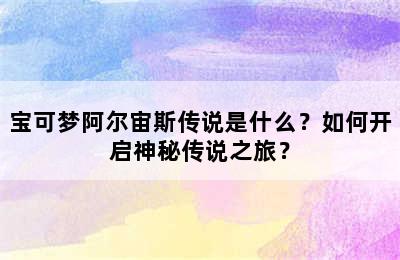 宝可梦阿尔宙斯传说是什么？如何开启神秘传说之旅？